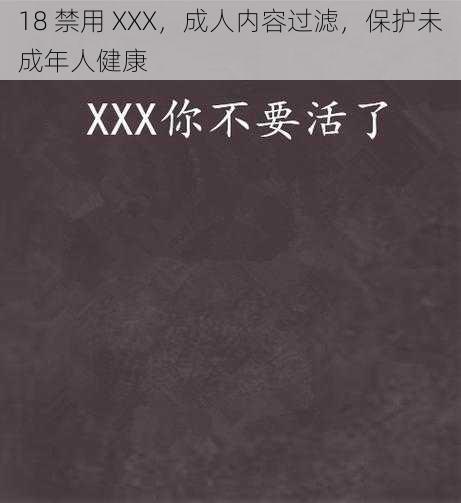 18 禁用 XXX，成人内容过滤，保护未成年人健康

XXX你不要活了